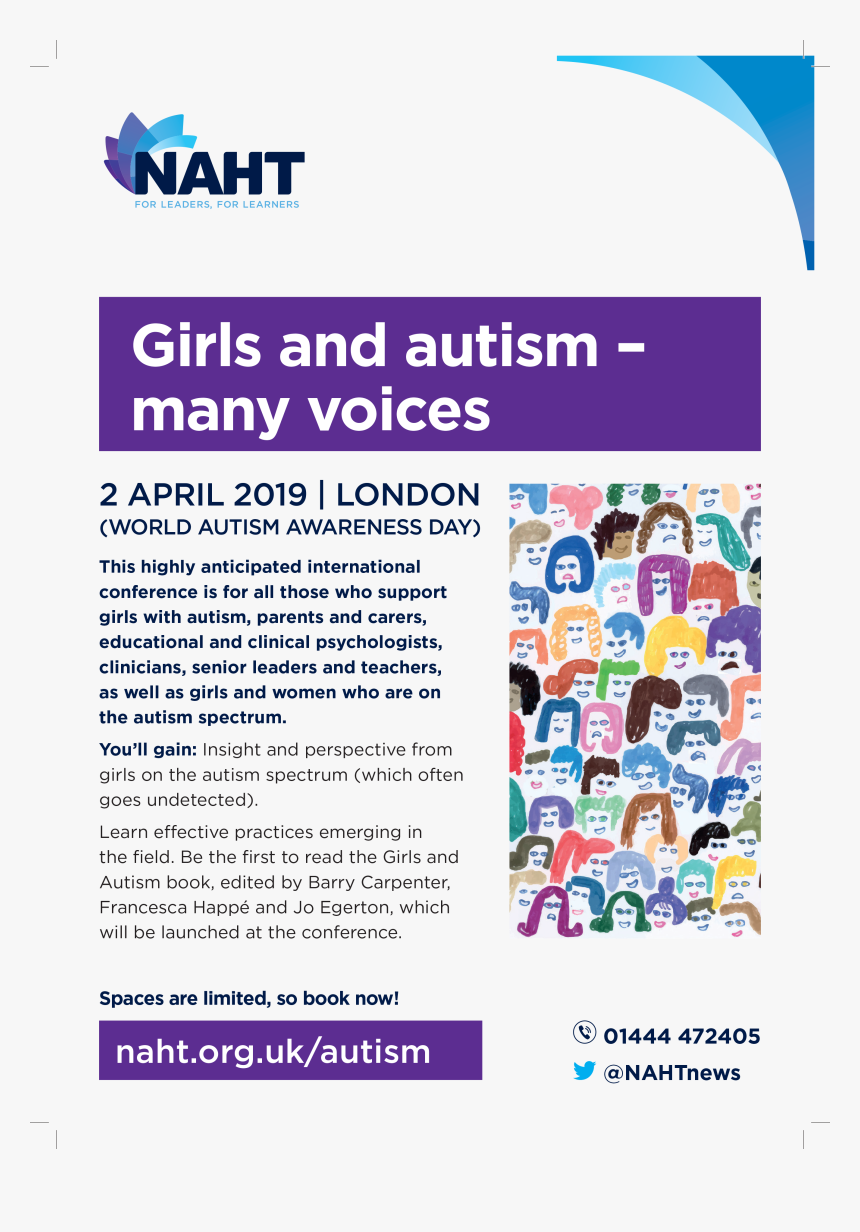 NAHT
FOR LEADERS, FOR LEARNERS

Girls and autism – many voices

2 APRIL 2019 | LONDON
(WORLD AUTISM AWARENESS DAY)

This highly anticipated international conference is for all those who support girls with autism, parents and carers, educational and clinical psychologists, clinicians, senior leaders and teachers, as well as girls and women who are on the autism spectrum.

You'll gain: Insight and perspective from girls on the autism spectrum (which often goes undetected).

Learn effective practices emerging in the field. Be the first to read the Girls and Autism book, edited by Barry Carpenter, Francesca Happé and Jo Egerton, which will be launched at the conference.

Spaces are limited, so book now!

naht.org.uk/autism

01444 472405
@NAHTnews